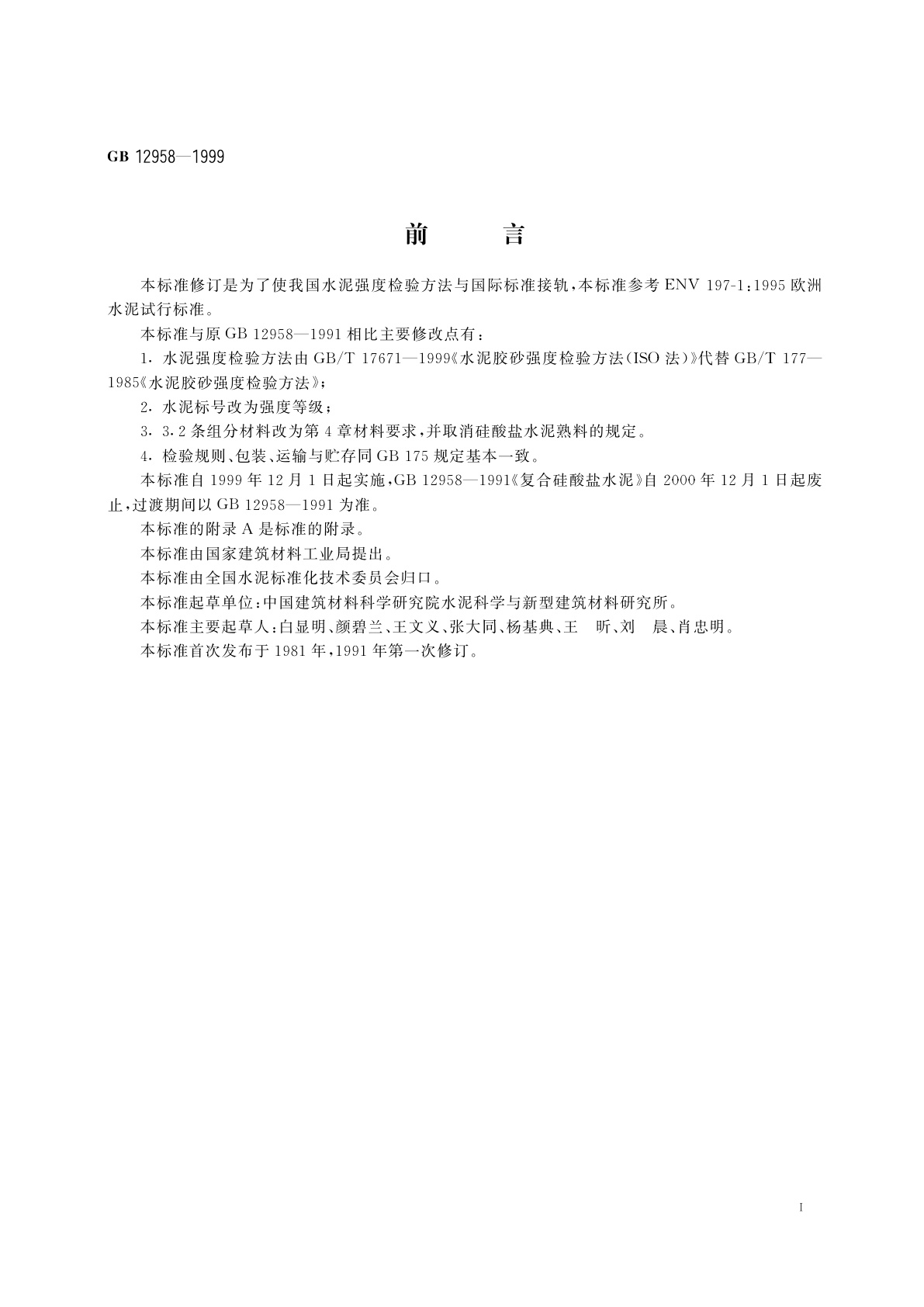 GB 12958—1999

前　言

本标准修订是为了使我国水泥强度检验方法与国际标准接轨，本标准参考 ENV 197-1：1995 欧洲水泥试行标准。

本标准与原 GB 12958—1991 相比主要修改点有：

1. 水泥强度检验方法由 GB/T 17671—1999《水泥胶砂强度检验方法（ISO 法）》代替 GB/T 177—1985《水泥胶砂强度检验方法》；

2. 水泥标号改为强度等级；

3. 3.2 条组分材料改为第 4 章材料要求，并取消硅酸盐水泥熟料的规定。

4. 检验规则、包装、运输与贮存同 GB 175 规定基本一致。

本标准自 1999 年 12 月 1 日起实施，GB 12958—1991《复合硅酸盐水泥》自 2000 年 12 月 1 日起废止，过渡期间以 GB 12958—1991 为准。

本标准的附录 A 是标准的附录。

本标准由国家建筑材料工业局提出。

本标准由全国水泥标准化技术委员会归口。

本标准起草单位：中国建筑材料科学研究院水泥科学与新型建筑材料研究所。

本标准主要起草人：白显明、颜碧兰、王文义、张大同、杨基典、王　昕、刘　晨、肖忠明。

本标准首次发布于 1981 年，1991 年第一次修订。

I